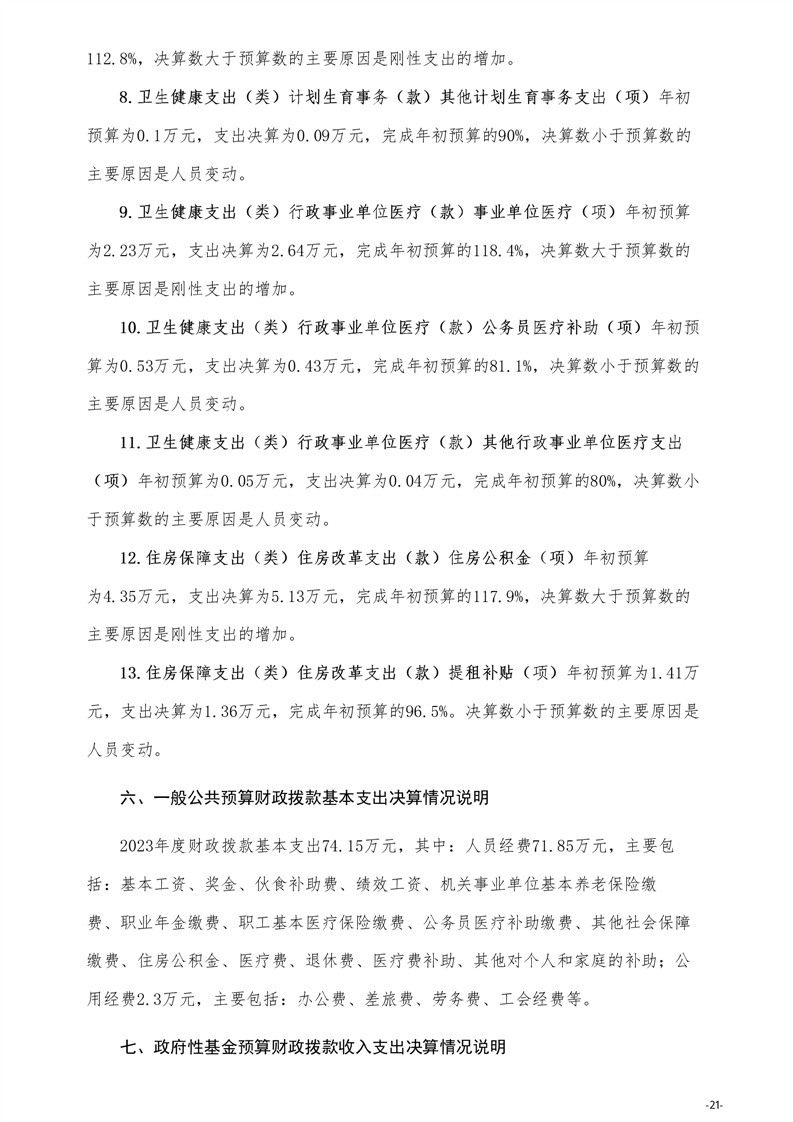 112.8%，决算数大于预算数的主要原因是刚性支出的增加。

8.卫生健康支出（类）计划生育事务（款）其他计划生育事务支出（项）年初预算为0.1万元，支出决算为0.09万元，完成年初预算的90%，决算数小于预算数的主要原因是人员变动。

9.卫生健康支出（类）行政事业单位医疗（款）事业单位医疗（项）年初预算为2.23万元，支出决算为2.64万元，完成年初预算的118.4%，决算数大于预算数的主要原因是刚性支出的增加。

10.卫生健康支出（类）行政事业单位医疗（款）公务员医疗补助（项）年初预算为0.53万元，支出决算为0.43万元，完成年初预算的81.1%，决算数小于预算数的主要原因是人员变动。

11.卫生健康支出（类）行政事业单位医疗（款）其他行政事业单位医疗支出（项）年初预算为0.05万元，支出决算为0.04万元，完成年初预算的80%，决算数小于预算数的主要原因是人员变动。

12.住房保障支出（类）住房改革支出（款）住房公积金（项）年初预算为4.35万元，支出决算为5.13万元，完成年初预算的117.9%，决算数大于预算数的主要原因是刚性支出的增加。

13.住房保障支出（类）住房改革支出（款）提租补贴（项）年初预算为1.41万元，支出决算为1.36万元，完成年初预算的96.5%。决算数小于预算数的主要原因是人员变动。

六、一般公共预算财政拨款基本支出决算情况说明

2023年度财政拨款基本支出74.15万元，其中：人员经费71.85万元，主要包括：基本工资、奖金、伙食补助费、绩效工资、机关事业单位基本养老保险缴费、职业年金缴费、职工基本医疗保险缴费、公务员医疗补助缴费、其他社会保障缴费、住房公积金、医疗费、退休费、医疗费补助、其他对个人和家庭的补助；公用经费2.3万元，主要包括：办公费、差旅费、劳务费、工会经费等。

七、政府性基金预算财政拨款收入支出决算情况说明

-21-